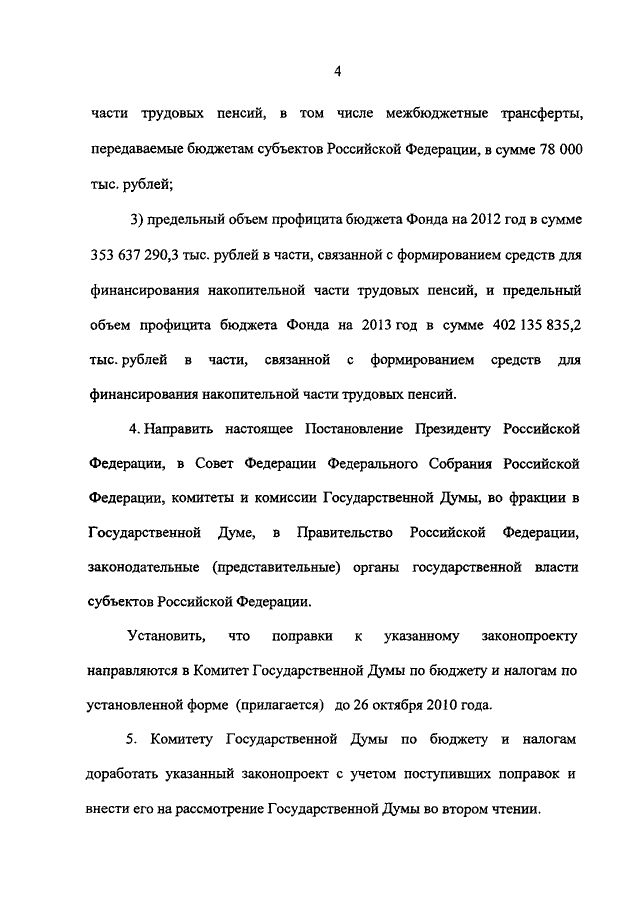 4

части трудовых пенсий, в том числе межбюджетные трансферты, передаваемые бюджетам субъектов Российской Федерации, в сумме 78 000 тыс. рублей;

3) предельный объем профицита бюджета Фонда на 2012 год в сумме 353 637 290,3 тыс. рублей в части, связанной с формированием средств для финансирования накопительной части трудовых пенсий, и предельный объем профицита бюджета Фонда на 2013 год в сумме 402 135 835,2 тыс. рублей в части, связанной с формированием средств для финансирования накопительной части трудовых пенсий.

4. Направить настоящее Постановление Президенту Российской Федерации, в Совет Федерации Федерального Собрания Российской Федерации, комитеты и комиссии Государственной Думы, во фракции в Государственной Думе, в Правительство Российской Федерации, законодательные (представительные) органы государственной власти субъектов Российской Федерации.

Установить, что поправки к указанному законопроекту направляются в Комитет Государственной Думы по бюджету и налогам по установленной форме (прилагается) до 26 октября 2010 года.

5. Комитету Государственной Думы по бюджету и налогам доработать указанный законопроект с учетом поступивших поправок и внести его на рассмотрение Государственной Думы во втором чтении.